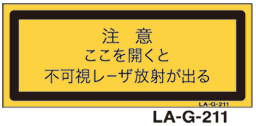 注　意
ここを開くと
不可視レーザ放射が出る

LA-G-211

LA-G-211